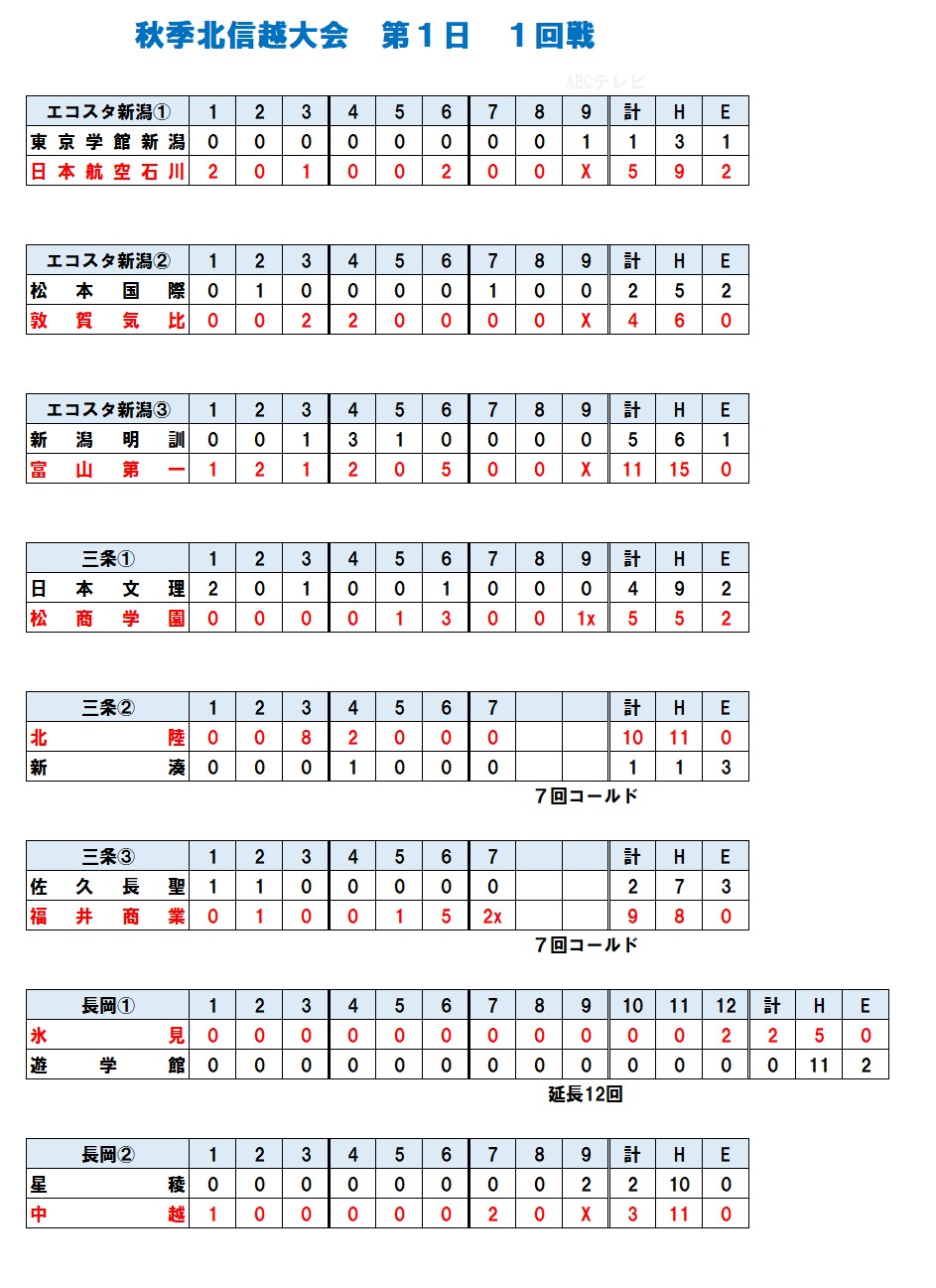 秋季北信越大会　第１日　１回戦

ABCテレビ

| エコスタ新潟① | 1 | 2 | 3 | 4 | 5 | 6 | 7 | 8 | 9 | 計 | H | E |
|---|---|---|---|---|---|---|---|---|---|---|---|---|
| 東京学館新潟 | 0 | 0 | 0 | 0 | 0 | 0 | 0 | 0 | 1 | 1 | 3 | 1 |
| 日本航空石川 | 2 | 0 | 1 | 0 | 0 | 2 | 0 | 0 | X | 5 | 9 | 2 |

| エコスタ新潟② | 1 | 2 | 3 | 4 | 5 | 6 | 7 | 8 | 9 | 計 | H | E |
|---|---|---|---|---|---|---|---|---|---|---|---|---|
| 松本国際 | 0 | 1 | 0 | 0 | 0 | 0 | 1 | 0 | 0 | 2 | 5 | 2 |
| 敦賀気比 | 0 | 0 | 2 | 2 | 0 | 0 | 0 | 0 | X | 4 | 6 | 0 |

| エコスタ新潟③ | 1 | 2 | 3 | 4 | 5 | 6 | 7 | 8 | 9 | 計 | H | E |
|---|---|---|---|---|---|---|---|---|---|---|---|---|
| 新潟明訓 | 0 | 0 | 1 | 3 | 1 | 0 | 0 | 0 | 0 | 5 | 6 | 1 |
| 富山第一 | 1 | 2 | 1 | 2 | 0 | 5 | 0 | 0 | X | 11 | 15 | 0 |

| 三条① | 1 | 2 | 3 | 4 | 5 | 6 | 7 | 8 | 9 | 計 | H | E |
|---|---|---|---|---|---|---|---|---|---|---|---|---|
| 日本文理 | 2 | 0 | 1 | 0 | 0 | 1 | 0 | 0 | 0 | 4 | 9 | 2 |
| 松商学園 | 0 | 0 | 0 | 0 | 1 | 3 | 0 | 0 | 1x | 5 | 5 | 2 |

| 三条② | 1 | 2 | 3 | 4 | 5 | 6 | 7 | | | 計 | H | E |
|---|---|---|---|---|---|---|---|---|---|---|---|---|
| 北陸 | 0 | 0 | 8 | 2 | 0 | 0 | 0 | | | 10 | 11 | 0 |
| 新湊 | 0 | 0 | 0 | 1 | 0 | 0 | 0 | | | 1 | 1 | 3 |

７回コールド

| 三条③ | 1 | 2 | 3 | 4 | 5 | 6 | 7 | | | 計 | H | E |
|---|---|---|---|---|---|---|---|---|---|---|---|---|
| 佐久長聖 | 1 | 1 | 0 | 0 | 0 | 0 | 0 | | | 2 | 7 | 3 |
| 福井商業 | 0 | 1 | 0 | 0 | 1 | 5 | 2x | | | 9 | 8 | 0 |

７回コールド

| 長岡① | 1 | 2 | 3 | 4 | 5 | 6 | 7 | 8 | 9 | 10 | 11 | 12 | 計 | H | E |
|---|---|---|---|---|---|---|---|---|---|---|---|---|---|---|---|
| 氷見 | 0 | 0 | 0 | 0 | 0 | 0 | 0 | 0 | 0 | 0 | 0 | 2 | 2 | 5 | 0 |
| 遊学館 | 0 | 0 | 0 | 0 | 0 | 0 | 0 | 0 | 0 | 0 | 0 | 0 | 0 | 11 | 2 |

延長12回

| 長岡② | 1 | 2 | 3 | 4 | 5 | 6 | 7 | 8 | 9 | 計 | H | E |
|---|---|---|---|---|---|---|---|---|---|---|---|---|
| 星稜 | 0 | 0 | 0 | 0 | 0 | 0 | 0 | 0 | 2 | 2 | 10 | 0 |
| 中越 | 1 | 0 | 0 | 0 | 0 | 0 | 2 | 0 | X | 3 | 11 | 0 |